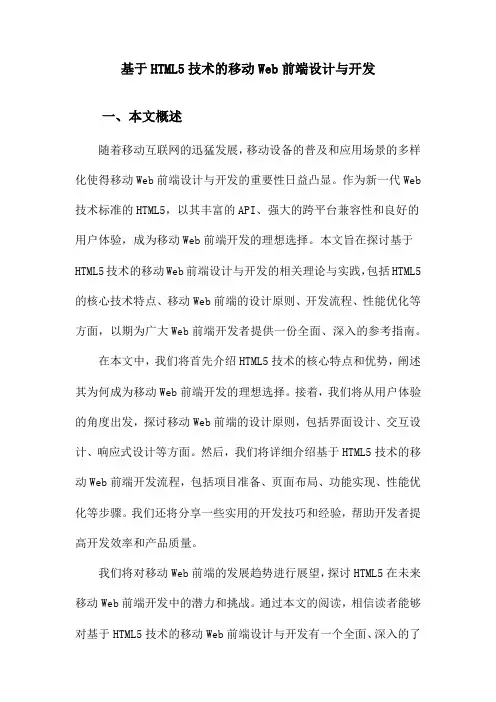 基于HTML5技术的移动Web前端设计与开发

一、本文概述

随着移动互联网的迅猛发展，移动设备的普及和应用场景的多样化使得移动Web前端设计与开发的重要性日益凸显。作为新一代Web技术标准的HTML5，以其丰富的API、强大的跨平台兼容性和良好的用户体验，成为移动Web前端开发的理想选择。本文旨在探讨基于HTML5技术的移动Web前端设计与开发的相关理论与实践，包括HTML5的核心技术特点、移动Web前端的设计原则、开发流程、性能优化等方面，以期为广大Web前端开发者提供一份全面、深入的参考指南。

在本文中，我们将首先介绍HTML5技术的核心特点和优势，阐述其为何成为移动Web前端开发的理想选择。接着，我们将从用户体验的角度出发，探讨移动Web前端的设计原则，包括界面设计、交互设计、响应式设计等方面。然后，我们将详细介绍基于HTML5技术的移动Web前端开发流程，包括项目准备、页面布局、功能实现、性能优化等步骤。我们还将分享一些实用的开发技巧和经验，帮助开发者提高开发效率和产品质量。

我们将对移动Web前端的发展趋势进行展望，探讨HTML5在未来移动Web前端开发中的潜力和挑战。通过本文的阅读，相信读者能够对基于HTML5技术的移动Web前端设计与开发有一个全面、深入的了